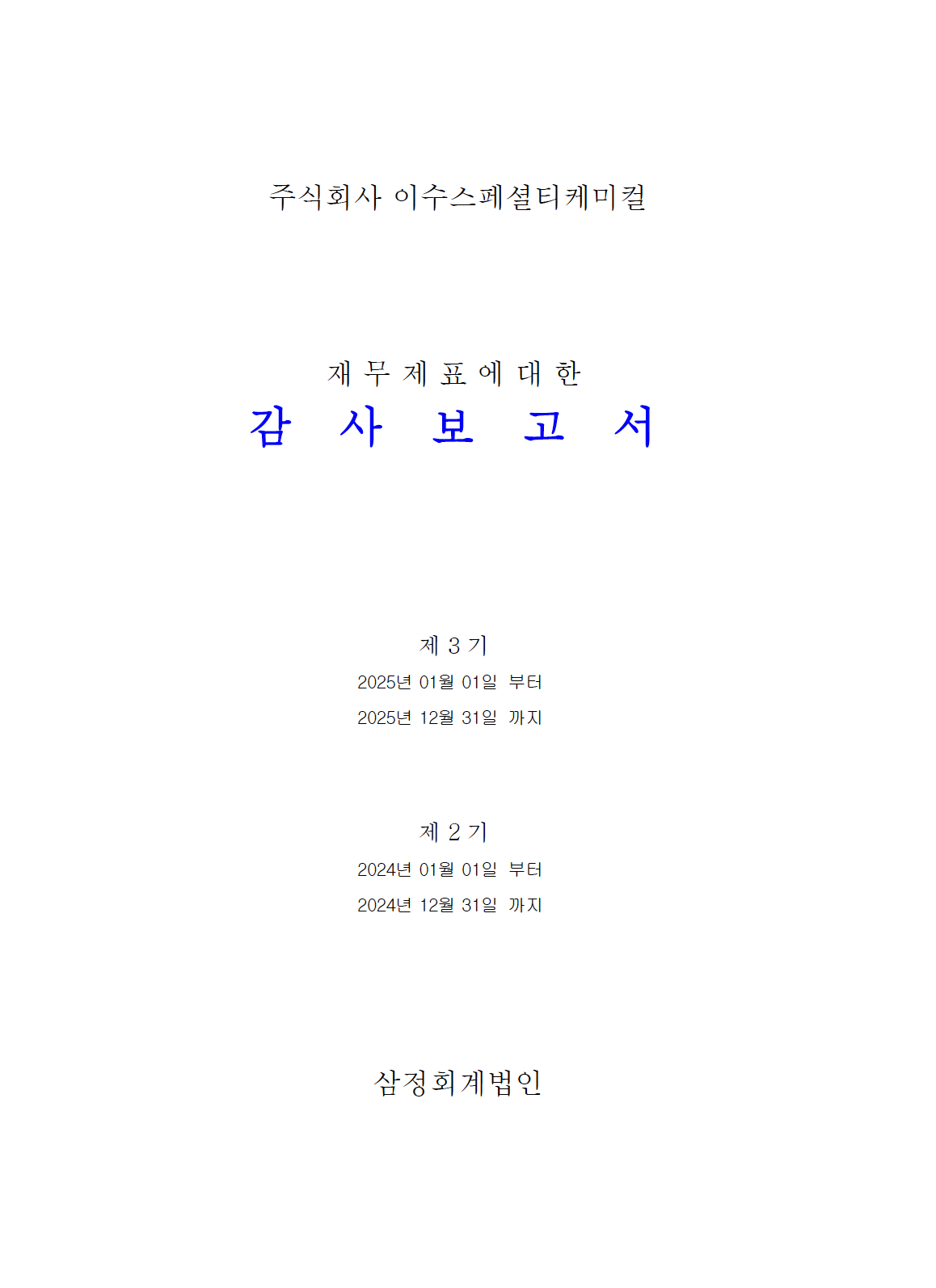 주식회사 이수스페셜티케미컬

재 무 제 표 에 대 한
감 사 보 고 서

제 3 기
2025년 01월 01일 부터
2025년 12월 31일 까지

제 2 기
2024년 01월 01일 부터
2024년 12월 31일 까지

삼정회계법인